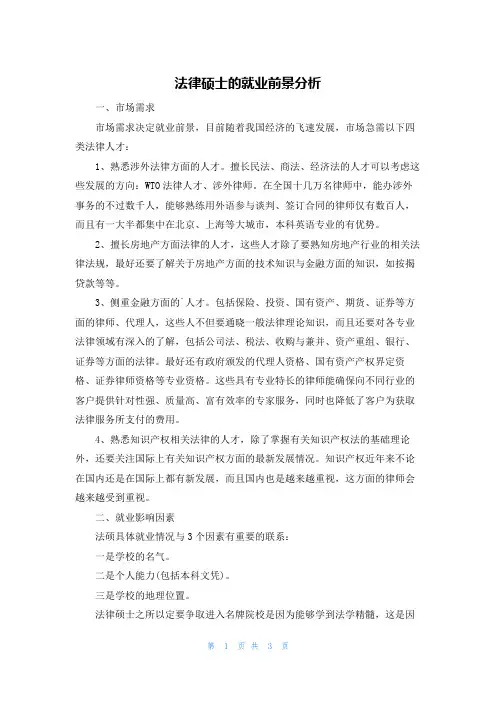 法律硕士的就业前景分析

一、市场需求

市场需求决定就业前景，目前随着我国经济的飞速发展，市场急需以下四类法律人才：

1、熟悉涉外法律方面的人才。擅长民法、商法、经济法的人才可以考虑这些发展的方向：WTO法律人才、涉外律师。在全国十几万名律师中，能办涉外事务的不过数千人，能够熟练用外语参与谈判、签订合同的律师仅有数百人，而且有一大半都集中在北京、上海等大城市，本科英语专业的有优势。

2、擅长房地产方面法律的人才，这些人才除了要熟知房地产行业的相关法律法规，最好还要了解关于房地产方面的技术知识与金融方面的知识，如按揭贷款等等。

3、侧重金融方面的人才。包括保险、投资、国有资产、期货、证券等方面的律师、代理人，这些人不但要通晓一般法律理论知识，而且还要对各专业法律领域有深入的了解，包括公司法、税法、收购与兼并、资产重组、银行、证券等方面的法律。最好还有政府颁发的代理人资格、国有资产产权界定资格、证券律师资格等专业资格。这些具有专业特长的律师能确保向不同行业的客户提供针对性强、质量高、富有效率的专家服务，同时也降低了客户为获取法律服务所支付的费用。

4、熟悉知识产权相关法律的人才，除了掌握有关知识产权法的基础理论外，还要关注国际上有关知识产权方面的最新发展情况。知识产权近年来不论在国内还是在国际上都有新发展，而且国内也是越来越重视，这方面的律师会越来越受到重视。

二、就业影响因素

法硕具体就业情况与3个因素有重要的联系：

一是学校的名气。

二是个人能力(包括本科文凭)。

三是学校的地理位置。

法律硕士之所以定要争取进入名牌院校是因为能够学到法学精髓，这是因

第 1 页 共 3 页